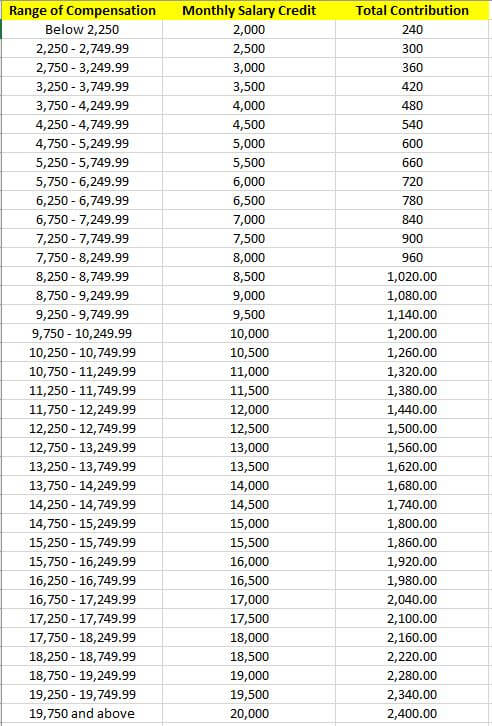 | Range of Compensation | Monthly Salary Credit | Total Contribution |
|---|---|---|
| Below 2,250 | 2,000 | 240 |
| 2,250 - 2,749.99 | 2,500 | 300 |
| 2,750 - 3,249.99 | 3,000 | 360 |
| 3,250 - 3,749.99 | 3,500 | 420 |
| 3,750 - 4,249.99 | 4,000 | 480 |
| 4,250 - 4,749.99 | 4,500 | 540 |
| 4,750 - 5,249.99 | 5,000 | 600 |
| 5,250 - 5,749.99 | 5,500 | 660 |
| 5,750 - 6,249.99 | 6,000 | 720 |
| 6,250 - 6,749.99 | 6,500 | 780 |
| 6,750 - 7,249.99 | 7,000 | 840 |
| 7,250 - 7,749.99 | 7,500 | 900 |
| 7,750 - 8,249.99 | 8,000 | 960 |
| 8,250 - 8,749.99 | 8,500 | 1,020.00 |
| 8,750 - 9,249.99 | 9,000 | 1,080.00 |
| 9,250 - 9,749.99 | 9,500 | 1,140.00 |
| 9,750 - 10,249.99 | 10,000 | 1,200.00 |
| 10,250 - 10,749.99 | 10,500 | 1,260.00 |
| 10,750 - 11,249.99 | 11,000 | 1,320.00 |
| 11,250 - 11,749.99 | 11,500 | 1,380.00 |
| 11,750 - 12,249.99 | 12,000 | 1,440.00 |
| 12,250 - 12,749.99 | 12,500 | 1,500.00 |
| 12,750 - 13,249.99 | 13,000 | 1,560.00 |
| 13,250 - 13,749.99 | 13,500 | 1,620.00 |
| 13,750 - 14,249.99 | 14,000 | 1,680.00 |
| 14,250 - 14,749.99 | 14,500 | 1,740.00 |
| 14,750 - 15,249.99 | 15,000 | 1,800.00 |
| 15,250 - 15,749.99 | 15,500 | 1,860.00 |
| 15,750 - 16,249.99 | 16,000 | 1,920.00 |
| 16,250 - 16,749.99 | 16,500 | 1,980.00 |
| 16,750 - 17,249.99 | 17,000 | 2,040.00 |
| 17,250 - 17,749.99 | 17,500 | 2,100.00 |
| 17,750 - 18,249.99 | 18,000 | 2,160.00 |
| 18,250 - 18,749.99 | 18,500 | 2,220.00 |
| 18,750 - 19,249.99 | 19,000 | 2,280.00 |
| 19,250 - 19,749.99 | 19,500 | 2,340.00 |
| 19,750 and above | 20,000 | 2,400.00 |